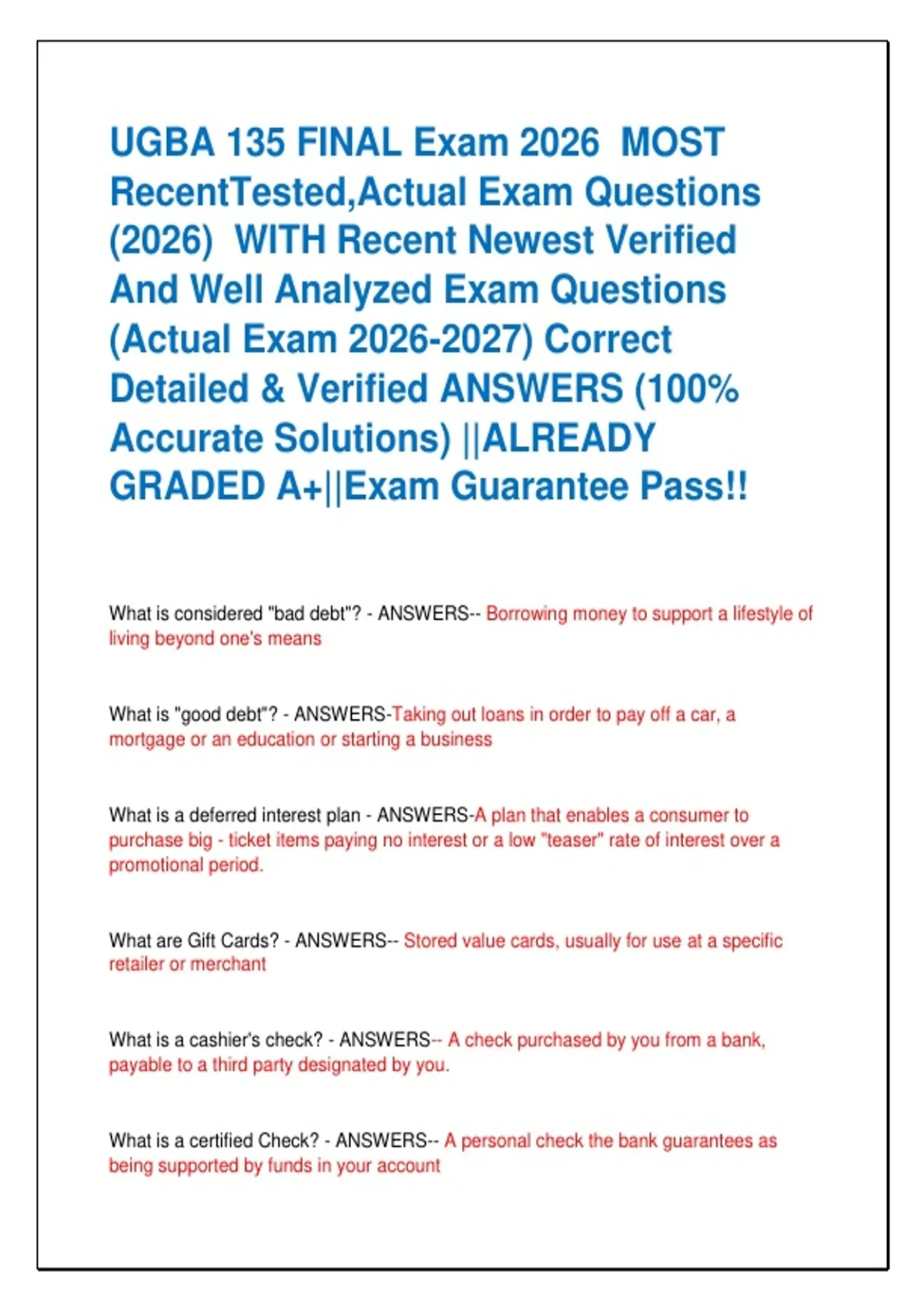 UGBA 135 FINAL Exam 2026 MOST RecentTested,Actual Exam Questions (2026) WITH Recent Newest Verified And Well Analyzed Exam Questions (Actual Exam 2026-2027) Correct Detailed & Verified ANSWERS (100% Accurate Solutions) ||ALREADY GRADED A+||Exam Guarantee Pass!!

What is considered "bad debt"? - ANSWERS-- Borrowing money to support a lifestyle of living beyond one's means

What is "good debt"? - ANSWERS-Taking out loans in order to pay off a car, a mortgage or an education or starting a business

What is a deferred interest plan - ANSWERS-A plan that enables a consumer to purchase big - ticket items paying no interest or a low "teaser" rate of interest over a promotional period.

What are Gift Cards? - ANSWERS-- Stored value cards, usually for use at a specific retailer or merchant

What is a cashier's check? - ANSWERS-- A check purchased by you from a bank, payable to a third party designated by you.

What is a certified Check? - ANSWERS-- A personal check the bank guarantees as being supported by funds in your account